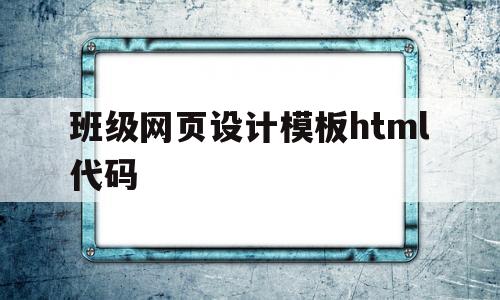 班级网页设计模板html代码